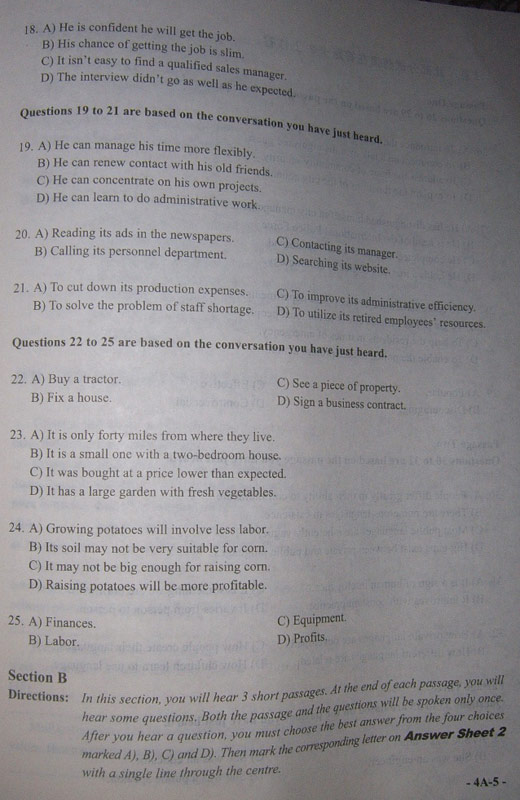 18. A) He is confident he will get the job.
B) His chance of getting the job is slim.
C) It isn't easy to find a qualified sales manager.
D) The interview didn't go as well as he expected.

Questions 19 to 21 are based on the conversation you have just heard.

19. A) He can manage his time more flexibly.
B) He can renew contact with his old friends.
C) He can concentrate on his own projects.
D) He can learn to do administrative work.

20. A) Reading its ads in the newspapers.
B) Calling its personnel department.
C) Contacting its manager.
D) Searching its website.

21. A) To cut down its production expenses.
B) To solve the problem of staff shortage.
C) To improve its administrative efficiency.
D) To utilize its retired employees' resources.

Questions 22 to 25 are based on the conversation you have just heard.

22. A) Buy a tractor.
B) Fix a house.
C) See a piece of property.
D) Sign a business contract.

23. A) It is only forty miles from where they live.
B) It is a small one with a two-bedroom house.
C) It was bought at a price lower than expected.
D) It has a large garden with fresh vegetables.

24. A) Growing potatoes will involve less labor.
B) Its soil may not be very suitable for corn.
C) It may not be big enough for raising corn.
D) Raising potatoes will be more profitable.

25. A) Finances.
B) Labor.
C) Equipment.
D) Profits.

Section B
Directions: In this section, you will hear 3 short passages. At the end of each passage, you will hear some questions. Both the passage and the questions will be spoken only once. After you hear a question, you must choose the best answer from the four choices marked A), B), C) and D). Then mark the corresponding letter on Answer Sheet 2 with a single line through the centre.

- 4A-5 -